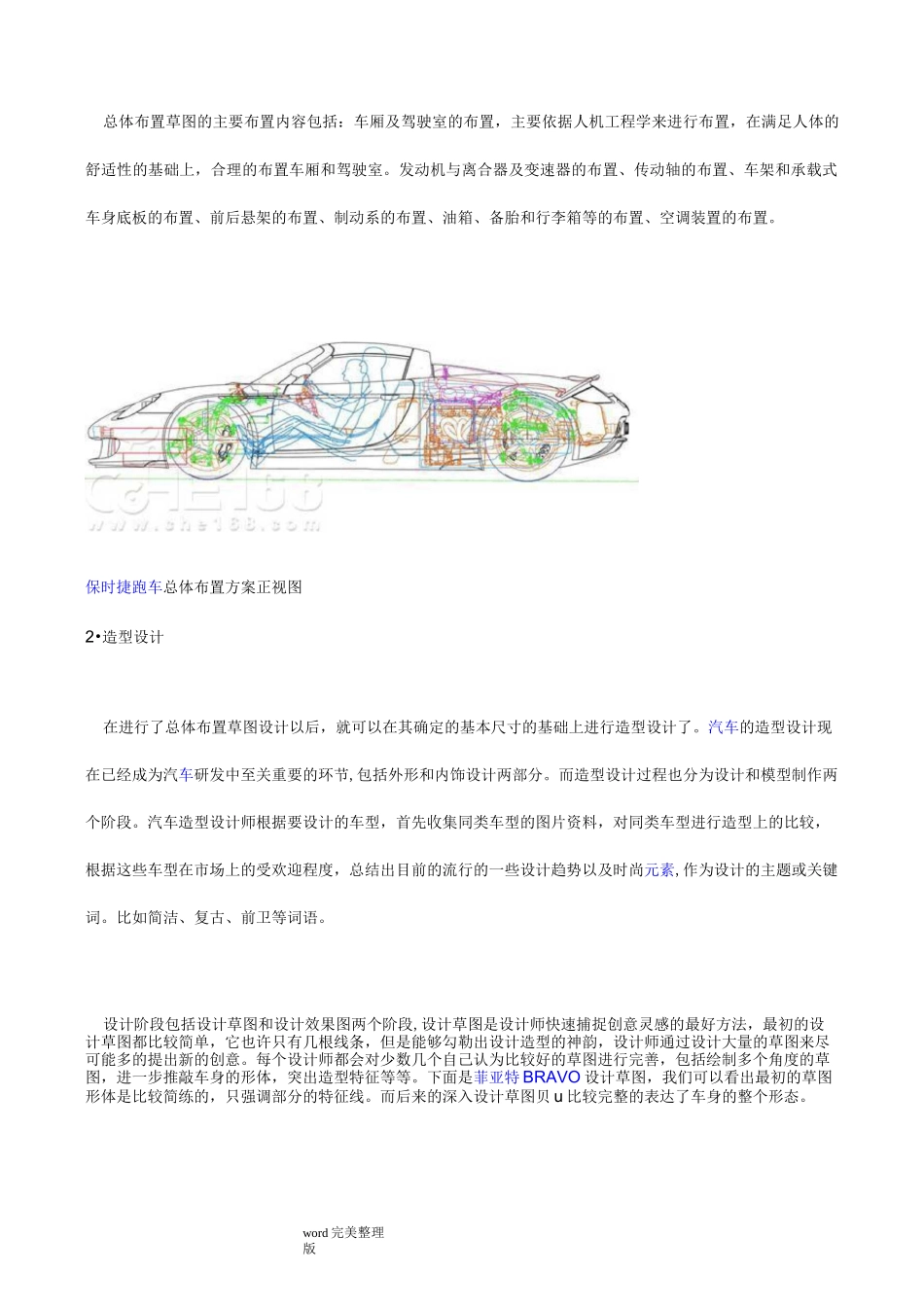 总体布置草图的主要布置内容包括：车厢及驾驶室的布置，主要依据人机工程学来进行布置，在满足人体的舒适性的基础上，合理的布置车厢和驾驶室。发动机与离合器及变速器的布置、传动轴的布置、车架和承载式车身底板的布置、前后悬架的布置、制动系的布置、油箱、备胎和行李箱等的布置、空调装置的布置。

www.che168.com

保时捷跑车总体布置方案正视图

2•造型设计

在进行了总体布置草图设计以后，就可以在其确定的基本尺寸的基础上进行造型设计了。汽车的造型设计现在已经成为汽车研发中至关重要的环节,包括外形和内饰设计两部分。而造型设计过程也分为设计和模型制作两个阶段。汽车造型设计师根据要设计的车型，首先收集同类车型的图片资料，对同类车型进行造型上的比较，根据这些车型在市场上的受欢迎程度，总结出目前的流行的一些设计趋势以及时尚元素,作为设计的主题或关键词。比如简洁、复古、前卫等词语。

设计阶段包括设计草图和设计效果图两个阶段,设计草图是设计师快速捕捉创意灵感的最好方法，最初的设计草图都比较简单，它也许只有几根线条，但是能够勾勒出设计造型的神韵，设计师通过设计大量的草图来尽可能多的提出新的创意。每个设计师都会对少数几个自己认为比较好的草图进行完善，包括绘制多个角度的草图，进一步推敲车身的形体，突出造型特征等等。下面是菲亚特BRAVO设计草图，我们可以看出最初的草图形体是比较简练的，只强调部分的特征线。而后来的深入设计草图贝u比较完整的表达了车身的整个形态。

word完美整理版